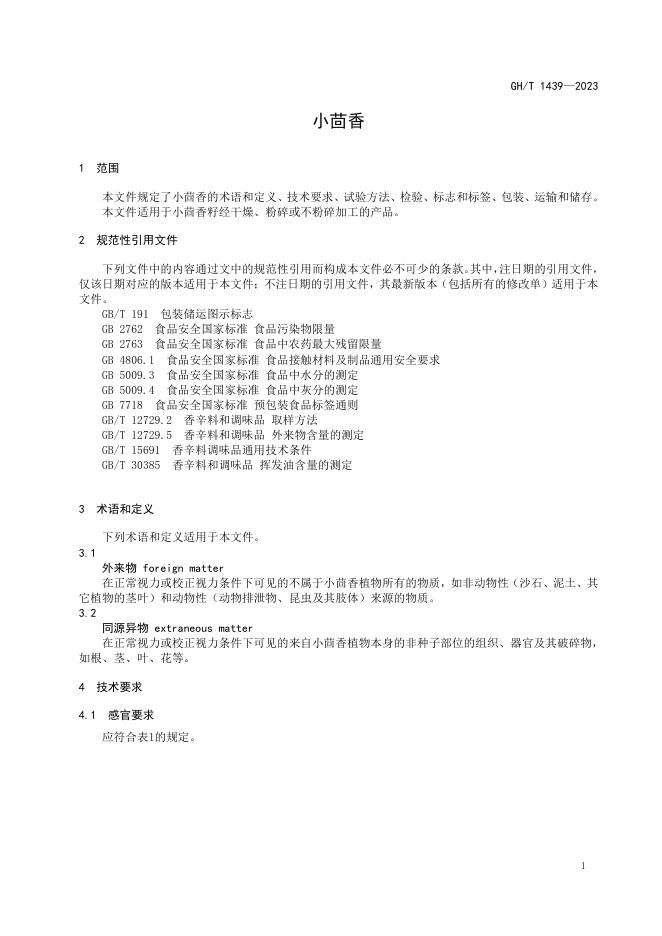 GH/T 1439—2023

小茴香

1 范围

本文件规定了小茴香的术语和定义、技术要求、试验方法、检验、标志和标签、包装、运输和储存。
本文件适用于小茴香籽经干燥、粉碎或不粉碎加工的产品。

2 规范性引用文件

下列文件中的内容通过文中的规范性引用而构成本文件必不可少的条款。其中，注日期的引用文件，仅该日期对应的版本适用于本文件；不注日期的引用文件，其最新版本（包括所有的修改单）适用于本文件。

GB/T 191 包装储运图示标志
GB 2762 食品安全国家标准 食品污染物限量
GB 2763 食品安全国家标准 食品中农药最大残留限量
GB 4806.1 食品安全国家标准 食品接触材料及制品通用安全要求
GB 5009.3 食品安全国家标准 食品中水分的测定
GB 5009.4 食品安全国家标准 食品中灰分的测定
GB 7718 食品安全国家标准 预包装食品标签通则
GB/T 12729.2 香辛料和调味品 取样方法
GB/T 12729.5 香辛料和调味品 外来物含量的测定
GB/T 15691 香辛料调味品通用技术条件
GB/T 30385 香辛料和调味品 挥发油含量的测定

3 术语和定义

下列术语和定义适用于本文件。

3.1
外来物 foreign matter
在正常视力或校正视力条件下可见的不属于小茴香植物所有的物质，如非动物性（沙石、泥土、其它植物的茎叶）和动物性（动物排泄物、昆虫及其肢体）来源的物质。

3.2
同源异物 extraneous matter
在正常视力或校正视力条件下可见的来自小茴香植物本身的非种子部位的组织、器官及其破碎物，如根、茎、叶、花等。

4 技术要求

4.1 感官要求

应符合表1的规定。

1